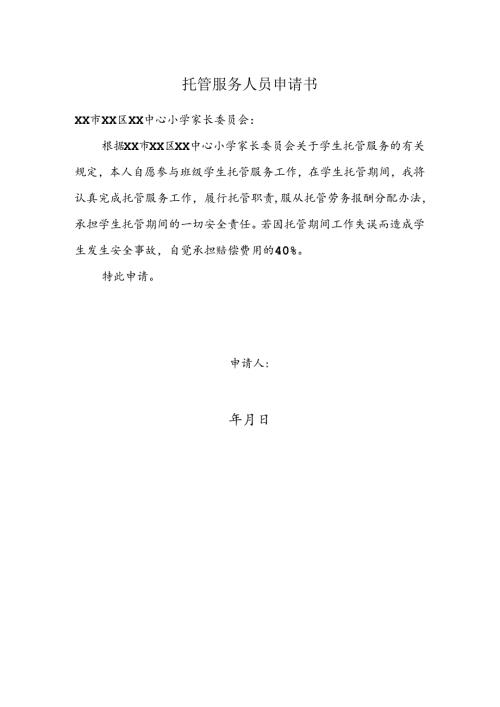 托管服务人员申请书

XX市XX区XX中心小学家长委员会：

根据XX市XX区XX中心小学家长委员会关于学生托管服务的有关规定，本人自愿参与班级学生托管服务工作，在学生托管期间，我将认真完成托管服务工作，履行托管职责，服从托管劳务报酬分配办法，承担学生托管期间的一切安全责任。若因托管期间工作失误而造成学生发生安全事故，自觉承担赔偿费用的40%。

特此申请。

申请人：

年月日